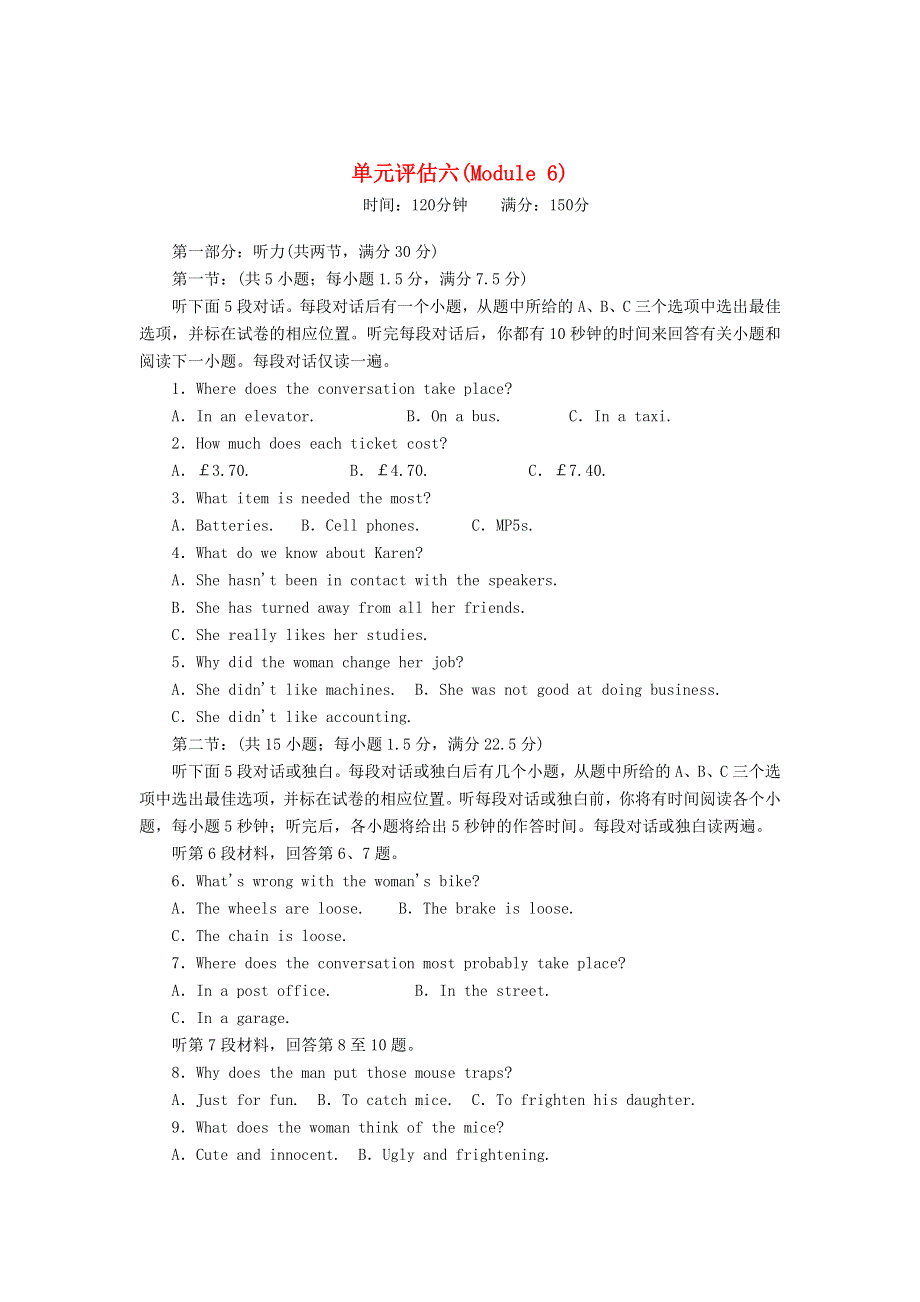 单元评估六(Module 6)

时间：120分钟　满分：150分

第一部分：听力(共两节，满分 30 分)

第一节：(共 5 小题；每小题 1.5 分，满分 7.5 分)

听下面 5 段对话。每段对话后有一个小题，从题中所给的 A、B、C 三个选项中选出最佳选项，并标在试卷的相应位置。听完每段对话后，你都有 10 秒钟的时间来回答有关小题和阅读下一小题。每段对话仅读一遍。

1. Where does the conversation take place?

A. In an elevator.　B. On a bus.　C. In a taxi.

2. How much does each ticket cost?

A. £3.70.　B. £4.70.　C. £7.40.

3. What item is needed the most?

A. Batteries.　B. Cell phones.　C. MP5s.

4. What do we know about Karen?

A. She hasn't been in contact with the speakers.

B. She has turned away from all her friends.

C. She really likes her studies.

5. Why did the woman change her job?

A. She didn't like machines.　B. She was not good at doing business.

C. She didn't like accounting.

第二节：(共 15 小题；每小题 1.5 分，满分 22.5 分)

听下面 5 段对话或独白。每段对话或独白后有几个小题，从题中所给的 A、B、C 三个选项中选出最佳选项，并标在试卷的相应位置。听每段对话或独白前，你将有时间阅读各个小题，每小题 5 秒钟；听完后，各小题将给出 5 秒钟的作答时间。每段对话或独白读两遍。

听第 6 段材料，回答第 6、7 题。

6. What's wrong with the woman's bike?

A. The wheels are loose.　B. The brake is loose.

C. The chain is loose.

7. Where does the conversation most probably take place?

A. In a post office.　B. In the street.

C. In a garage.

听第 7 段材料，回答第 8 至 10 题。

8. Why does the man put those mouse traps?

A. Just for fun.　B. To catch mice.　C. To frighten his daughter.

9. What does the woman think of the mice?

A. Cute and innocent.　B. Ugly and frightening.